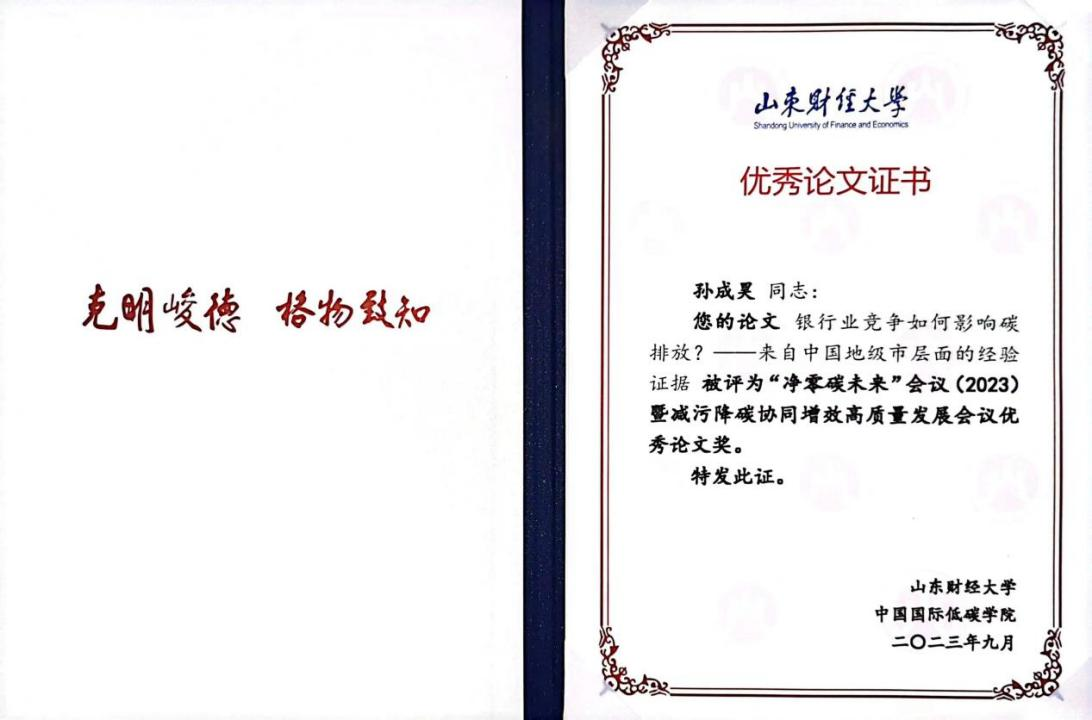 克明峻德 格物致知

山东财经大学
Shandong University of Finance and Economics

优秀论文证书

孙成昊 同志：

您的论文 银行业竞争如何影响碳排放？——来自中国地级市层面的经验证据 被评为“净零碳未来”会议（2023）暨减污降碳协同增效高质量发展会议优秀论文奖。

特发此证。

山东财经大学
中国国际低碳学院
二〇二三年九月